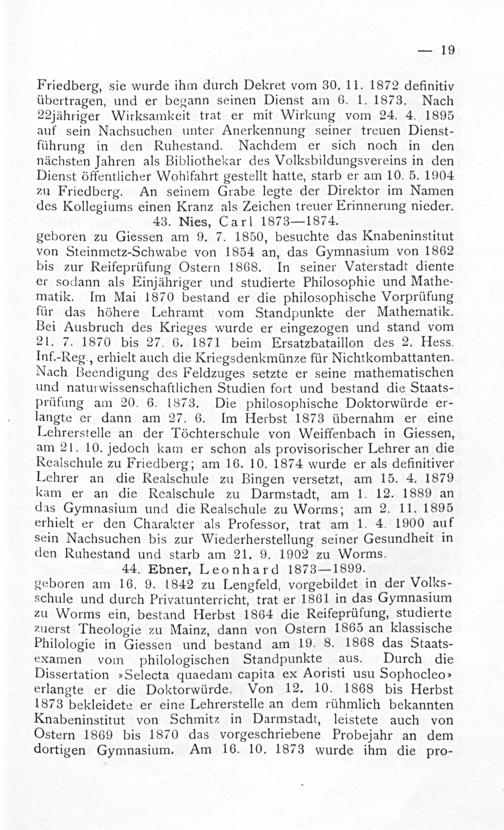 — 19

Friedberg, sie wurde ihm durch Dekret vom 30. 11. 1872 definitiv übertragen, und er begann seinen Dienst am 6. 1. 1873. Nach 22jähriger Wirksamkeit trat er mit Wirkung vom 24. 4. 1895 auf sein Nachsuchen unter Anerkennung seiner treuen Dienstführung in den Ruhestand. Nachdem er sich noch in den nächsten Jahren als Bibliothekar des Volksbildungsvereins in den Dienst öffentlicher Wohlfahrt gestellt hatte, starb er am 10. 5. 1904 zu Friedberg. An seinem Grabe legte der Direktor im Namen des Kollegiums einen Kranz als Zeichen treuer Erinnerung nieder.

43. Nies, Carl 1873—1874.

geboren zu Giessen am 9. 7. 1850, besuchte das Knabeninstitut von Steinmetz-Schwabe von 1854 an, das Gymnasium von 1862 bis zur Reifeprüfung Ostern 1868. In seiner Vaterstadt diente er sodann als Einjähriger und studierte Philosophie und Mathematik. Im Mai 1870 bestand er die philosophische Vorprüfung für das höhere Lehramt vom Standpunkte der Mathematik. Bei Ausbruch des Krieges wurde er eingezogen und stand vom 21. 7. 1870 bis 27. 6. 1871 beim Ersatzbataillon des 2. Hess. Inf.-Reg., erhielt auch die Kriegsdenkmünze für Nichtkombattanten. Nach Beendigung des Feldzuges setzte er seine mathematischen und naturwissenschaftlichen Studien fort und bestand die Staatsprüfung am 20. 6. 1873. Die philosophische Doktorwürde erlangte er dann am 27. 6. Im Herbst 1873 übernahm er eine Lehrerstelle an der Töchterschule von Weiffenbach in Giessen, am 21. 10. jedoch kam er schon als provisorischer Lehrer an die Realschule zu Friedberg; am 16. 10. 1874 wurde er als definitiver Lehrer an die Realschule zu Bingen versetzt, am 15. 4. 1879 kam er an die Realschule zu Darmstadt, am 1. 12. 1889 an das Gymnasium und die Realschule zu Worms; am 2. 11. 1895 erhielt er den Charakter als Professor, trat am 1. 4. 1900 auf sein Nachsuchen bis zur Wiederherstellung seiner Gesundheit in den Ruhestand und starb am 21. 9. 1902 zu Worms.

44. Ebner, Leonhard 1873—1899.

geboren am 16. 9. 1842 zu Lengfeld, vorgebildet in der Volksschule und durch Privatunterricht, trat er 1861 in das Gymnasium zu Worms ein, bestand Herbst 1864 die Reifeprüfung, studierte zuerst Theologie zu Mainz, dann von Ostern 1865 an klassische Philologie in Giessen und bestand am 19. 8. 1868 das Staatsexamen vom philologischen Standpunkte aus. Durch die Dissertation »Selecta quaedam capita ex Aoristi usu Sophocleo« erlangte er die Doktorwürde. Von 12. 10. 1868 bis Herbst 1873 bekleidete er eine Lehrerstelle an dem rühmlich bekannten Knabeninstitut von Schmitz in Darmstadt, leistete auch von Ostern 1869 bis 1870 das vorgeschriebene Probejahr an dem dortigen Gymnasium. Am 16. 10. 1873 wurde ihm die pro-